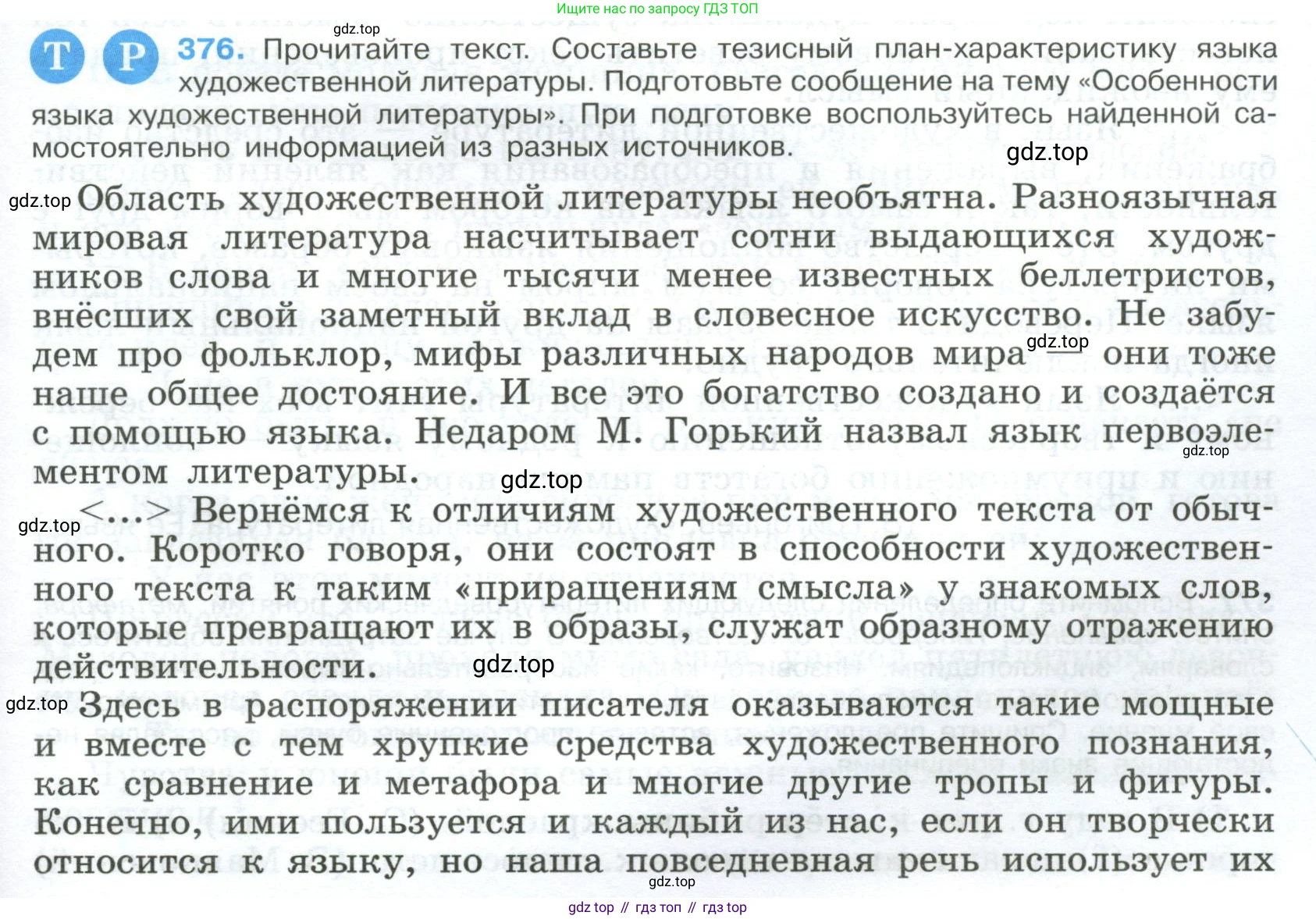 Ищите нас по запросу ГДЗ ТОП

gdz.top

Т Р 376. Прочитайте текст. Составьте тезисный план-характеристику языка художественной литературы. Подготовьте сообщение на тему «Особенности языка художественной литературы». При подготовке воспользуйтесь найденной самостоятельно информацией из разных источников.

gdz.top

gdz.top Область художественной литературы необъятна. Разноязычная мировая литература насчитывает сотни выдающихся художников слова и многие тысячи менее известных беллетристов, внёсших свой заметный вклад в словесное искусство. Не забудем про фольклор, мифы различных народов мира gdz.top — они тоже наше общее достояние. И все это богатство создано и создаётся с помощью языка. Недаром М. Горький назвал язык первоэлементом литературы. gdz.top

gdz.top

gdz.top <...> Вернёмся к отличиям художественного текста от обычного. Коротко говоря, они состоят в способности художественного текста к таким «приращениям смысла» у знакомых слов, которые превращают их в образы, служат образному отражению действительности. gdz.top

gdz.top Здесь в распоряжении писателя оказываются такие мощные и вместе с тем хрупкие средства художественного познания, как сравнение и метафора и многие другие тропы и фигуры. Конечно, ими пользуется и каждый из нас, если он творчески относится к языку, но наша повседневная речь использует их

gdz.top

gdz top // гдз топ // гдз top